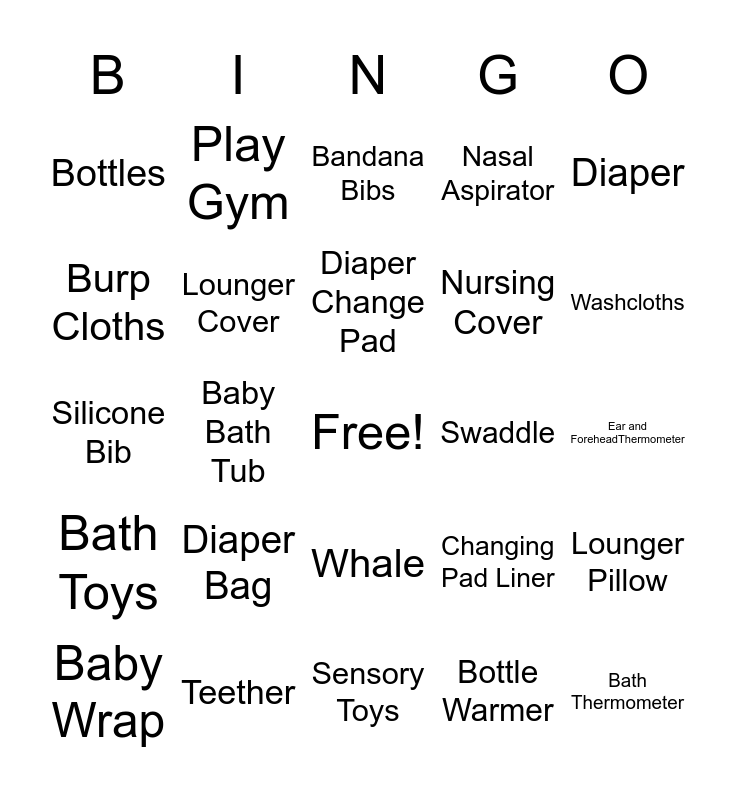 | B | I | N | G | O |
|---|---|---|---|---|
| Bottles | Play Gym | Bandana Bibs | Nasal Aspirator | Diaper |
| Burp Cloths | Lounger Cover | Diaper Change Pad | Nursing Cover | Washcloths |
| Silicone Bib | Baby Bath Tub | Free! | Swaddle | Ear and ForeheadThermometer |
| Bath Toys | Diaper Bag | Whale | Changing Pad Liner | Lounger Pillow |
| Baby Wrap | Teether | Sensory Toys | Bottle Warmer | Bath Thermometer |